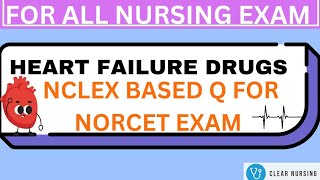 FOR ALL NURSING EXAM

HEART FAILURE DRUGS

NCLEX BASED Q FOR NORCET EXAM

CLEAR NURSING